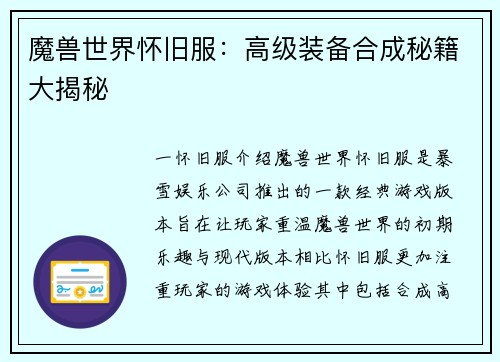 魔兽世界怀旧服：高级装备合成秘籍大揭秘

一怀旧服介绍魔兽世界怀旧服是暴雪娱乐公司推出的一款经典游戏版本旨在让玩家重温魔兽世界的初期乐趣与现代版本相比怀旧服更加注重玩家的游戏体验其中包括合成高